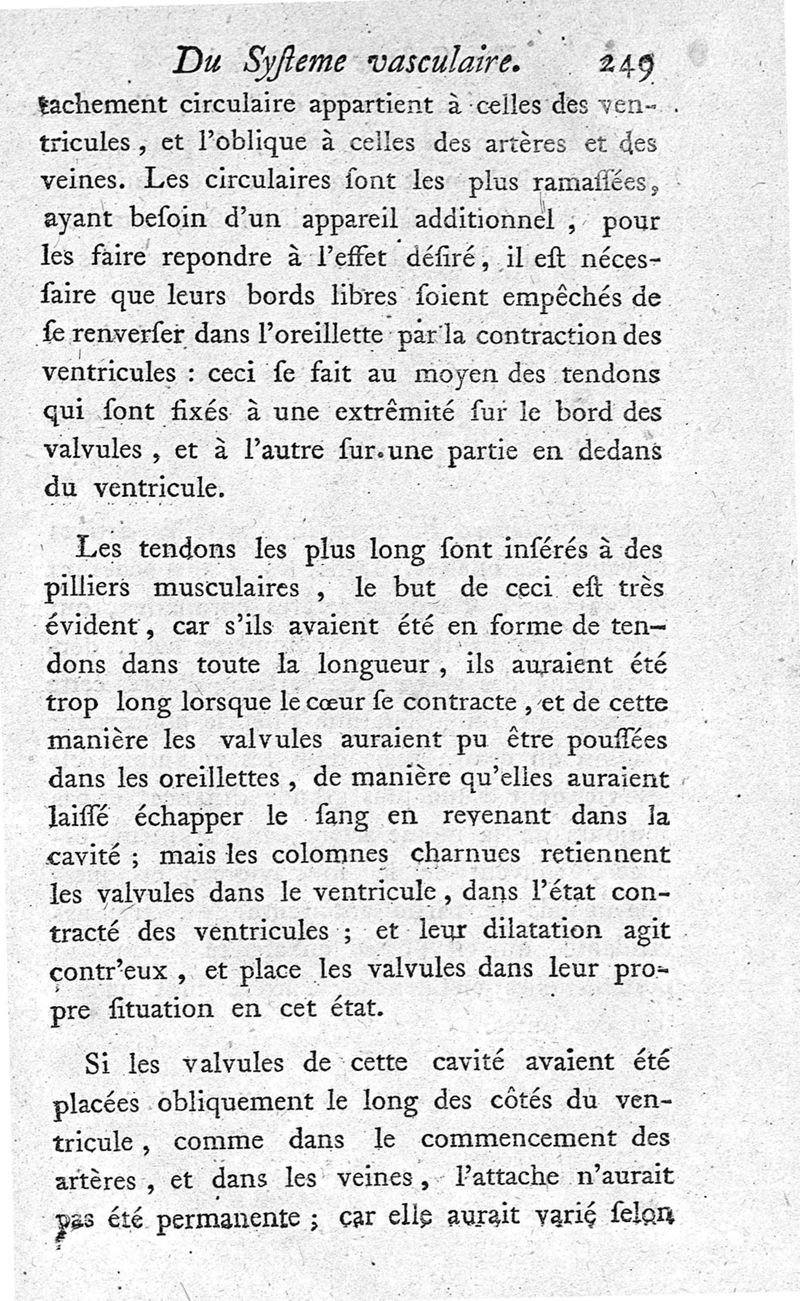 Du Syſteme vaſculaire. 249

tachement circulaire appartient à celles des ventricules, et l'oblique à celles des artères et des veines. Les circulaires ſont les plus ramaſſées, ayant beſoin d'un appareil additionnel, pour les faire repondre à l'effet déſiré, il eſt néceſſaire que leurs bords libres ſoient empêchés de ſe renverſer dans l'oreillette par la contraction des ventricules : ceci ſe fait au moyen des tendons qui ſont fixés à une extrêmité ſur le bord des valvules, et à l'autre ſur une partie en dedans du ventricule.

Les tendons les plus long ſont inſérés à des pilliers musculaires, le but de ceci eſt très évident, car s'ils avaient été en forme de tendons dans toute la longueur, ils auraient été trop long lorsque le cœur ſe contracte, et de cette manière les valvules auraient pu être pouſſées dans les oreillettes, de manière qu'elles auraient laiſſé échapper le ſang en revenant dans la cavité ; mais les colomnes charnues retiennent les valvules dans le ventricule, dans l'état contracté des ventricules ; et leur dilatation agit contr'eux, et place les valvules dans leur propre ſituation en cet état.

Si les valvules de cette cavité avaient été placées obliquement le long des côtés du ventricule, comme dans le commencement des artères, et dans les veines, l'attache n'aurait pas été permanente ; car elle aurait varié ſelon